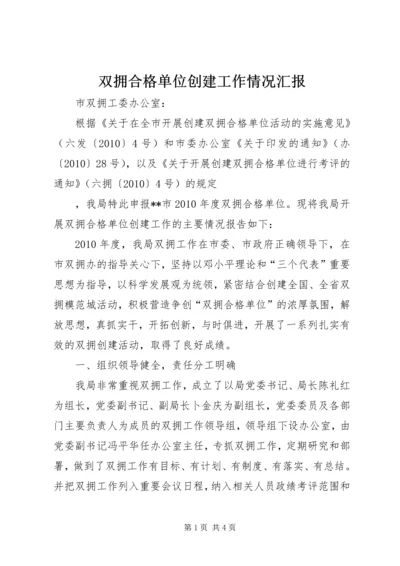 双拥合格单位创建工作情况汇报

市双拥工委办公室：

根据《关于在全市开展创建双拥合格单位活动的实施意见》（六发〔2010〕4号）和市委办公室《关于印发的通知》（办〔2010〕28号），以及《关于开展创建双拥合格单位进行考评的通知》（六拥〔2010〕4号）的规定

，我局特此申报**市2010年度双拥合格单位。现将我局开展双拥合格单位创建工作的主要情况报告如下：

2010年度，我局双拥工作在市委、市政府正确领导下，在市双拥办的指导关心下，坚持以邓小平理论和“三个代表”重要思想为指导，以科学发展观为统领，紧密结合创建全国、全省双拥模范城活动，积极营造争创“双拥合格单位”的浓厚氛围，解放思想，真抓实干，开拓创新，与时俱进，开展了一系列扎实有效的双拥创建活动，取得了良好成绩。

一、组织领导健全，责任分工明确

我局非常重视双拥工作，成立了以局党委书记、局长陈礼红为组长，党委副书记、副局长卜金庆为副组长，党委委员及各部门主要负责人为成员的双拥工作领导组，领导组下设办公室，由党委副书记冯平华任办公室主任，专抓双拥工作，定期研究和部署，做到了双拥工作有目标、有计划、有制度、有落实、有总结。并把双拥工作列入重要会议日程，纳入相关人员政绩考评范围和

第1页 共4页